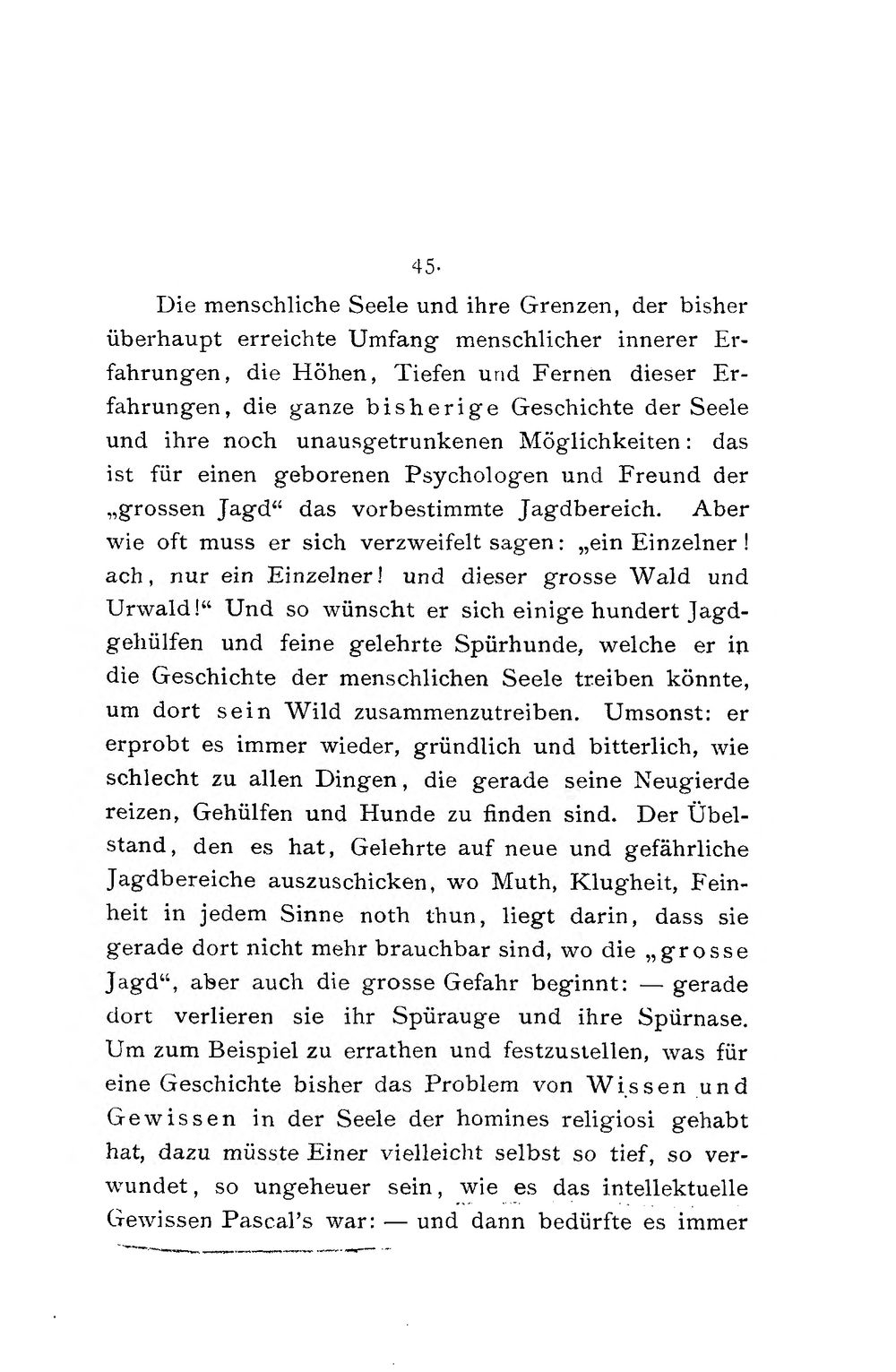 45.

Die menschliche Seele und ihre Grenzen, der bisher überhaupt erreichte Umfang menschlicher innerer Erfahrungen, die Höhen, Tiefen und Fernen dieser Erfahrungen, die ganze bisherige Geschichte der Seele und ihre noch unausgetrunkenen Möglichkeiten: das ist für einen geborenen Psychologen und Freund der „grossen Jagd“ das vorbestimmte Jagdbereich. Aber wie oft muss er sich verzweifelt sagen: „ein Einzelner! ach, nur ein Einzelner! und dieser grosse Wald und Urwald!“ Und so wünscht er sich einige hundert Jagdgehülfen und feine gelehrte Spürhunde, welche er in die Geschichte der menschlichen Seele treiben könnte, um dort sein Wild zusammenzutreiben. Umsonst: er erprobt es immer wieder, gründlich und bitterlich, wie schlecht zu allen Dingen, die gerade seine Neugierde reizen, Gehülfen und Hunde zu finden sind. Der Übelstand, den es hat, Gelehrte auf neue und gefährliche Jagdbereiche auszuschicken, wo Muth, Klugheit, Feinheit in jedem Sinne noth thun, liegt darin, dass sie gerade dort nicht mehr brauchbar sind, wo die „grosse Jagd“, aber auch die grosse Gefahr beginnt: — gerade dort verlieren sie ihr Spürauge und ihre Spürnase. Um zum Beispiel zu errathen und festzustellen, was für eine Geschichte bisher das Problem von Wissen und Gewissen in der Seele der homines religiosi gehabt hat, dazu müsste Einer vielleicht selbst so tief, so verwundet, so ungeheuer sein, wie es das intellektuelle Gewissen Pascal's war: — und dann bedürfte es immer